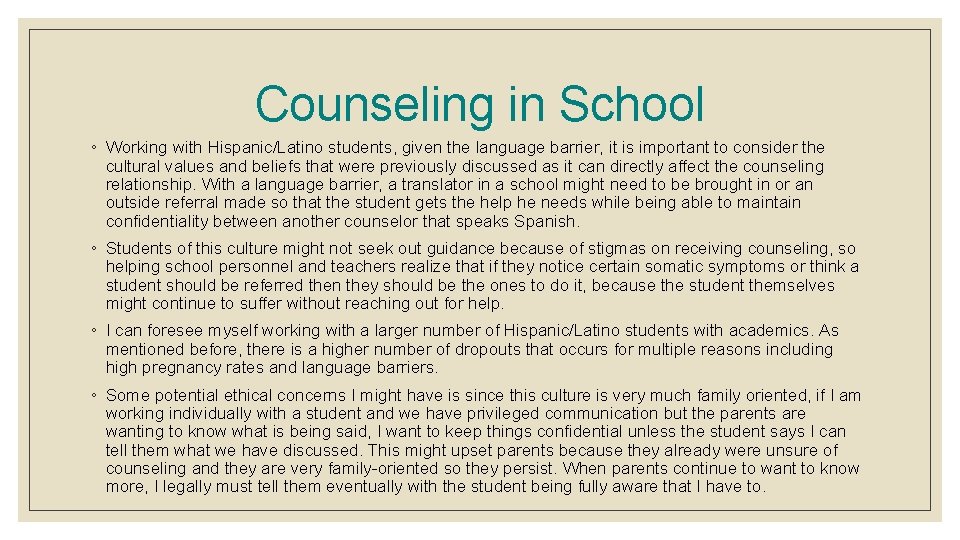 Counseling in School

◦ Working with Hispanic/Latino students, given the language barrier, it is important to consider the cultural values and beliefs that were previously discussed as it can directly affect the counseling relationship. With a language barrier, a translator in a school might need to be brought in or an outside referral made so that the student gets the help he needs while being able to maintain confidentiality between another counselor that speaks Spanish.

◦ Students of this culture might not seek out guidance because of stigmas on receiving counseling, so helping school personnel and teachers realize that if they notice certain somatic symptoms or think a student should be referred then they should be the ones to do it, because the student themselves might continue to suffer without reaching out for help.

◦ I can foresee myself working with a larger number of Hispanic/Latino students with academics. As mentioned before, there is a higher number of dropouts that occurs for multiple reasons including high pregnancy rates and language barriers.

◦ Some potential ethical concerns I might have is since this culture is very much family oriented, if I am working individually with a student and we have privileged communication but the parents are wanting to know what is being said, I want to keep things confidential unless the student says I can tell them what we have discussed. This might upset parents because they already were unsure of counseling and they are very family-oriented so they persist. When parents continue to want to know more, I legally must tell them eventually with the student being fully aware that I have to.